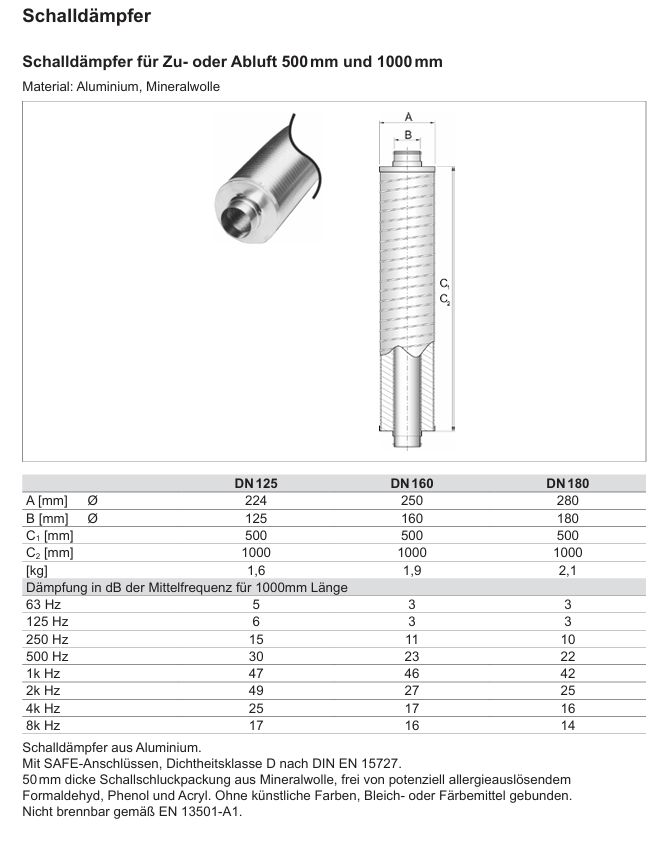 Schalldämpfer

Schalldämpfer für Zu- oder Abluft 500 mm und 1000 mm

Material: Aluminium, Mineralwolle

A

B

$C_1$
$C_2$

| | DN 125 | DN 160 | DN 180 |
|---|---|---|---|
| A [mm] Ø | 224 | 250 | 280 |
| B [mm] Ø | 125 | 160 | 180 |
| $C_1$ [mm] | 500 | 500 | 500 |
| $C_2$ [mm] | 1000 | 1000 | 1000 |
| [kg] | 1,6 | 1,9 | 2,1 |
| Dämpfung in dB der Mittelfrequenz für 1000mm Länge | | | |
| 63 Hz | 5 | 3 | 3 |
| 125 Hz | 6 | 3 | 3 |
| 250 Hz | 15 | 11 | 10 |
| 500 Hz | 30 | 23 | 22 |
| 1k Hz | 47 | 46 | 42 |
| 2k Hz | 49 | 27 | 25 |
| 4k Hz | 25 | 17 | 16 |
| 8k Hz | 17 | 16 | 14 |

Schalldämpfer aus Aluminium.
Mit SAFE-Anschlüssen, Dichtheitsklasse D nach DIN EN 15727.
50 mm dicke Schallschluckpackung aus Mineralwolle, frei von potenziell allergieauslösendem Formaldehyd, Phenol und Acryl. Ohne künstliche Farben, Bleich- oder Färbemittel gebunden.
Nicht brennbar gemäß EN 13501-A1.